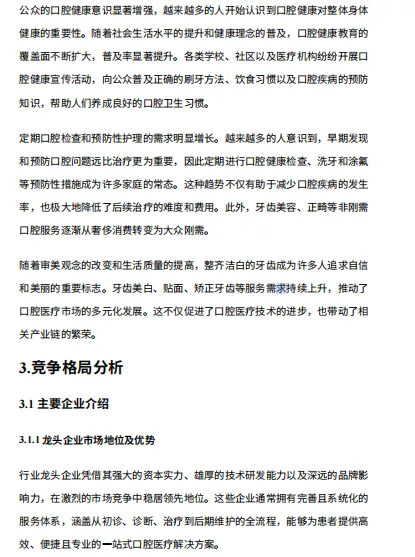 公众的口腔健康意识显著增强，越来越多的人开始认识到口腔健康对整体身体健康的重要性。随着社会生活水平的提升和健康理念的普及，口腔健康教育的覆盖面不断扩大，普及率显著提升。各类学校、社区以及医疗机构纷纷开展口腔健康宣传活动，向公众普及正确的刷牙方法、饮食习惯以及口腔疾病的预防知识，帮助人们养成良好的口腔卫生习惯。

定期口腔检查和预防性护理的需求明显增长。越来越多的人意识到，早期发现和预防口腔问题远比治疗更为重要，因此定期进行口腔健康检查、洗牙和涂氟等预防性措施成为许多家庭的常态。这种趋势不仅有助于减少口腔疾病的发生率，也极大地降低了后续治疗的难度和费用。此外，牙齿美容、正畸等非刚需口腔服务逐渐从奢侈消费转变为大众刚需。

随着审美观念的改变和生活质量的提高，整齐洁白的牙齿成为许多人追求自信和美丽的重要标志。牙齿美白、贴面、矫正牙齿等服务需求持续上升，推动了口腔医疗市场的多元化发展。这不仅促进了口腔医疗技术的进步，也带动了相关产业链的繁荣。

3.竞争格局分析

3.1 主要企业介绍

3.1.1 龙头企业市场地位及优势

行业龙头企业凭借其强大的资本实力、雄厚的技术研发能力以及深远的品牌影响力，在激烈的市场竞争中稳居领先地位。这些企业通常拥有完善且系统化的服务体系，涵盖从初诊、诊断、治疗到后期维护的全流程，能够为患者提供高效、便捷且专业的一站式口腔医疗解决方案。